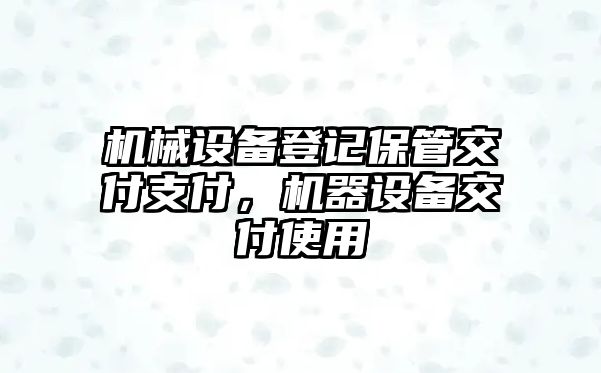 机械设备登记保管交付支付，机器设备交付使用